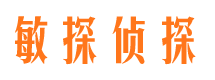 敏探侦探